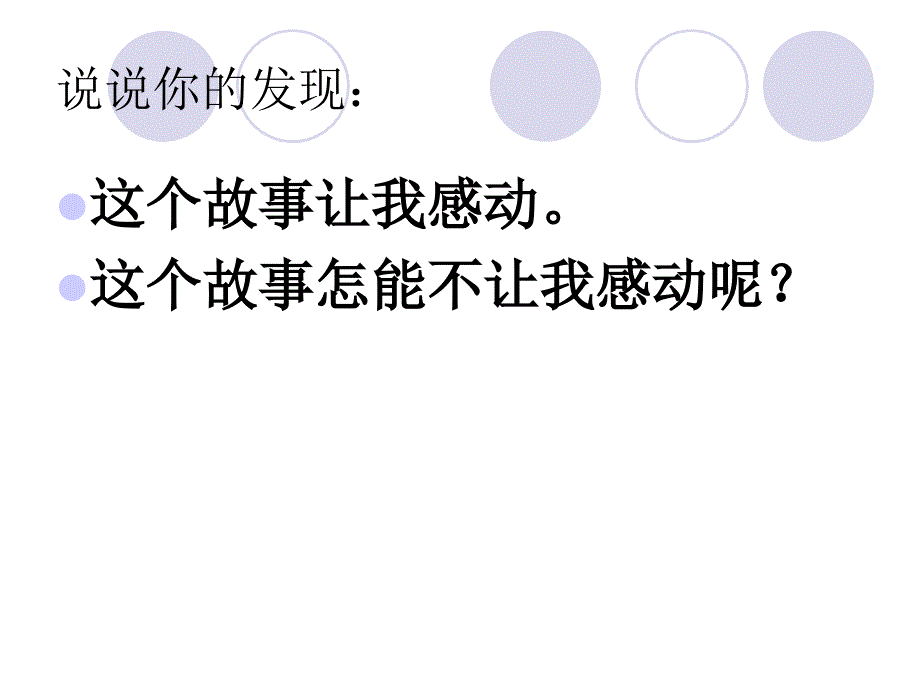 说说你的发现：

这个故事让我感动。

这个故事怎能不让我感动呢？